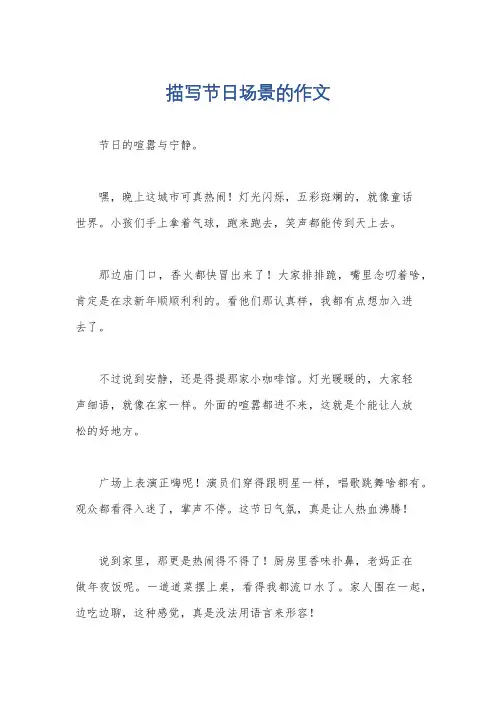 描写节日场景的作文

节日的喧嚣与宁静。

嘿，晚上这城市可真热闹！灯光闪烁，五彩斑斓的，就像童话世界。小孩们手上拿着气球，跑来跑去，笑声都能传到天上去。

那边庙门口，香火都快冒出来了！大家排排跪，嘴里念叨着啥，肯定是在求新年顺顺利利的。看他们那认真样，我都有点想加入进去了。

不过说到安静，还是得提那家小咖啡馆。灯光暖暖的，大家轻声细语，就像在家一样。外面的喧嚣都进不来，这就是个能让人放松的好地方。

广场上表演正嗨呢！演员们穿得跟明星一样，唱歌跳舞啥都有。观众都看得入迷了，掌声不停。这节日气氛，真是让人热血沸腾！

说到家里，那更是热闹得不得了！厨房里香味扑鼻，老妈正在做年夜饭呢。一道道菜摆上桌，看得我都流口水了。家人围在一起，边吃边聊，这种感觉，真是没法用语言来形容！